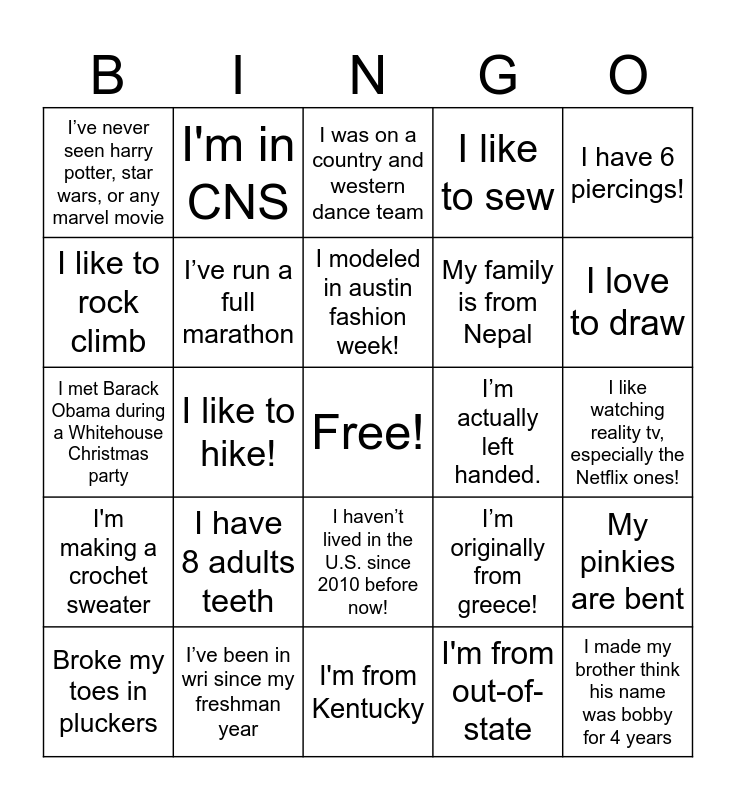 | B | I | N | G | O |
|---|---|---|---|---|
| I’ve never seen harry potter, star wars, or any marvel movie | I'm in CNS | I was on a country and western dance team | I like to sew | I have 6 piercings! |
| I like to rock climb | I’ve run a full marathon | I modeled in austin fashion week! | My family is from Nepal | I love to draw |
| I met Barack Obama during a Whitehouse Christmas party | I like to hike! | Free! | I’m actually left handed. | I like watching reality tv, especially the Netflix ones! |
| I'm making a crochet sweater | I have 8 adults teeth | I haven’t lived in the U.S. since 2010 before now! | I’m originally from greece! | My pinkies are bent |
| Broke my toes in pluckers | I’ve been in wri since my freshman year | I'm from Kentucky | I'm from out-of-state | I made my brother think his name was bobby for 4 years |